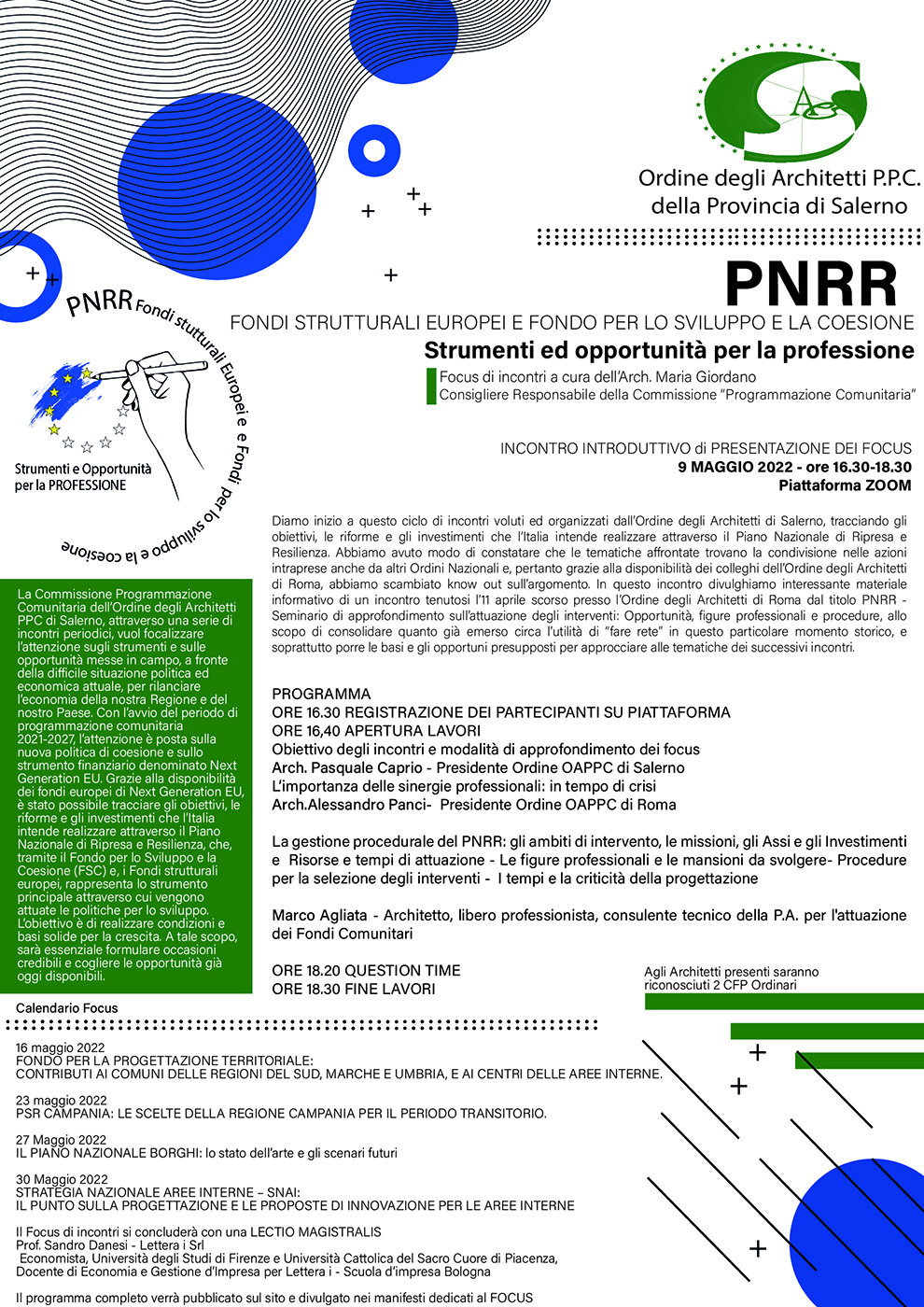 Ordine degli Architetti P.P.C.
della Provincia di Salerno

PNRR
FONDI STRUTTURALI EUROPEI E FONDO PER LO SVILUPPO E LA COESIONE
Strumenti ed opportunità per la professione
Focus di incontri a cura dell'Arch. Maria Giordano
Consigliere Responsabile della Commissione "Programmazione Comunitaria"

PNRR Fondi stutturali Europei e Fondi per lo sviluppo e la coesione
Strumenti e Opportunità per la PROFESSIONE

INCONTRO INTRODUTTIVO di PRESENTAZIONE DEI FOCUS
9 MAGGIO 2022 - ore 16.30-18.30
Piattaforma ZOOM

Diamo inizio a questo ciclo di incontri voluti ed organizzati dall'Ordine degli Architetti di Salerno, tracciando gli obiettivi, le riforme e gli investimenti che l'Italia intende realizzare attraverso il Piano Nazionale di Ripresa e Resilienza. Abbiamo avuto modo di constatare che le tematiche affrontate trovano la condivisione nelle azioni intraprese anche da altri Ordini Nazionali e, pertanto grazie alla disponibilità dei colleghi dell'Ordine degli Architetti di Roma, abbiamo scambiato know out sull'argomento. In questo incontro divulghiamo interessante materiale informativo di un incontro tenutosi l'11 aprile scorso presso l'Ordine degli Architetti di Roma dal titolo PNRR - Seminario di approfondimento sull'attuazione degli interventi: Opportunità, figure professionali e procedure, allo scopo di consolidare quanto già emerso circa l'utilità di "fare rete" in questo particolare momento storico, e soprattutto porre le basi e gli opportuni presupposti per approcciare alle tematiche dei successivi incontri.

La Commissione Programmazione Comunitaria dell'Ordine degli Architetti PPC di Salerno, attraverso una serie di incontri periodici, vuol focalizzare l'attenzione sugli strumenti e sulle opportunità messe in campo, a fronte della difficile situazione politica ed economica attuale, per rilanciare l'economia della nostra Regione e del nostro Paese. Con l'avvio del periodo di programmazione comunitaria 2021-2027, l'attenzione è posta sulla nuova politica di coesione e sullo strumento finanziario denominato Next Generation EU. Grazie alla disponibilità dei fondi europei di Next Generation EU, è stato possibile tracciare gli obiettivi, le riforme e gli investimenti che l'Italia intende realizzare attraverso il Piano Nazionale di Ripresa e Resilienza, che, tramite il Fondo per lo Sviluppo e la Coesione (FSC) e, i Fondi strutturali europei, rappresenta lo strumento principale attraverso cui vengono attuate le politiche per lo sviluppo. L'obiettivo è di realizzare condizioni e basi solide per la crescita. A tale scopo, sarà essenziale formulare occasioni credibili e cogliere le opportunità già oggi disponibili.

PROGRAMMA
ORE 16.30 REGISTRAZIONE DEI PARTECIPANTI SU PIATTAFORMA
ORE 16,40 APERTURA LAVORI
Obiettivo degli incontri e modalità di approfondimento dei focus
Arch. Pasquale Caprio - Presidente Ordine OAPPC di Salerno
L'importanza delle sinergie professionali: in tempo di crisi
Arch.Alessandro Panci- Presidente Ordine OAPPC di Roma

La gestione procedurale del PNRR: gli ambiti di intervento, le missioni, gli Assi e gli Investimenti e Risorse e tempi di attuazione - Le figure professionali e le mansioni da svolgere- Procedure per la selezione degli interventi - I tempi e la criticità della progettazione

Marco Agliata - Architetto, libero professionista, consulente tecnico della P.A. per l'attuazione dei Fondi Comunitari

ORE 18.20 QUESTION TIME
ORE 18.30 FINE LAVORI

Agli Architetti presenti saranno riconosciuti 2 CFP Ordinari

Calendario Focus

16 maggio 2022
FONDO PER LA PROGETTAZIONE TERRITORIALE:
CONTRIBUTI AI COMUNI DELLE REGIONI DEL SUD, MARCHE E UMBRIA, E AI CENTRI DELLE AREE INTERNE.

23 maggio 2022
PSR CAMPANIA: LE SCELTE DELLA REGIONE CAMPANIA PER IL PERIODO TRANSITORIO.

27 Maggio 2022
IL PIANO NAZIONALE BORGHI: lo stato dell'arte e gli scenari futuri

30 Maggio 2022
STRATEGIA NAZIONALE AREE INTERNE – SNAI:
IL PUNTO SULLA PROGETTAZIONE E LE PROPOSTE DI INNOVAZIONE PER LE AREE INTERNE

Il Focus di incontri si concluderà con una LECTIO MAGISTRALIS
Prof. Sandro Danesi - Lettera i Srl
Economista, Università degli Studi di Firenze e Università Cattolica del Sacro Cuore di Piacenza,
Docente di Economia e Gestione d'Impresa per Lettera i - Scuola d'impresa Bologna

Il programma completo verrà pubblicato sul sito e divulgato nei manifesti dedicati al FOCUS